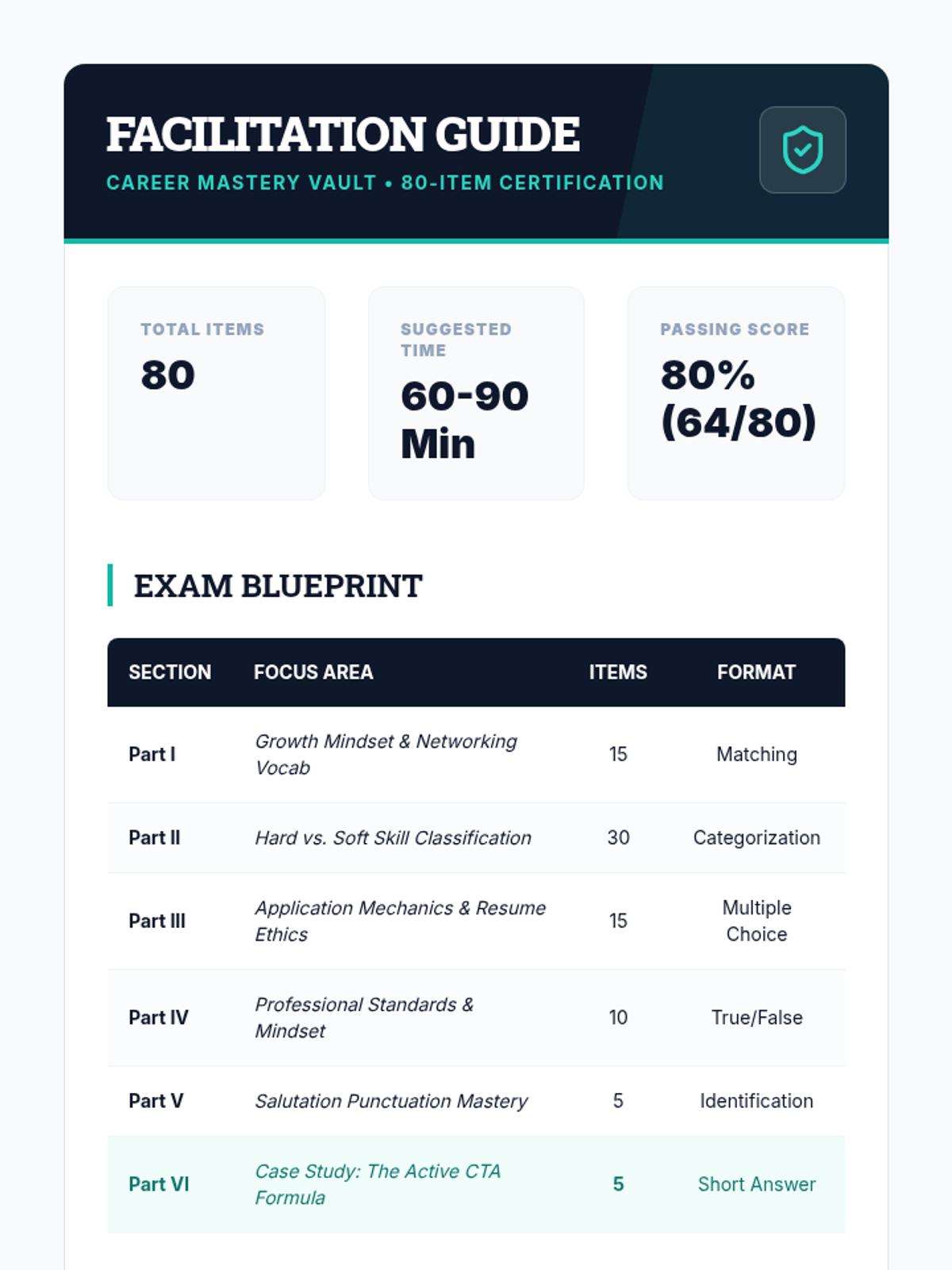 FACILITATION GUIDE

CAREER MASTERY VAULT • 80-ITEM CERTIFICATION

TOTAL ITEMS
80

SUGGESTED TIME
60-90 Min

PASSING SCORE
80% (64/80)

EXAM BLUEPRINT

| SECTION | FOCUS AREA | ITEMS | FORMAT |
|---|---|---|---|
| Part I | Growth Mindset & Networking Vocab | 15 | Matching |
| Part II | Hard vs. Soft Skill Classification | 30 | Categorization |
| Part III | Application Mechanics & Resume Ethics | 15 | Multiple Choice |
| Part IV | Professional Standards & Mindset | 10 | True/False |
| Part V | Salutation Punctuation Mastery | 5 | Identification |
| Part VI | Case Study: The Active CTA Formula | 5 | Short Answer |